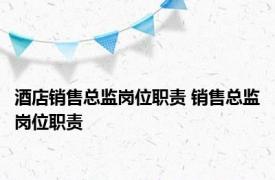 酒店销售总监岗位职责 销售总监岗位职责